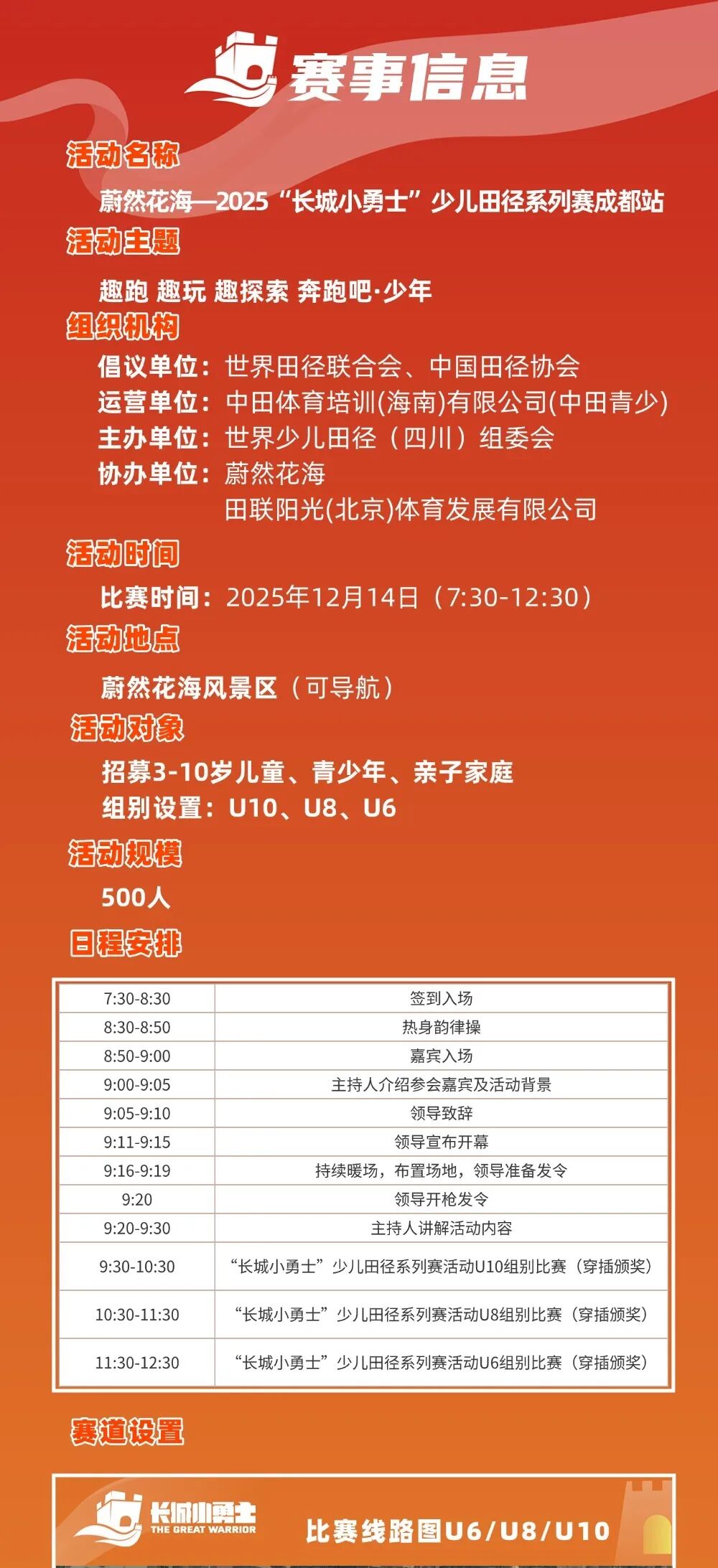 赛事信息

活动名称

蔚然花海—2025“长城小勇士”少儿田径系列赛成都站

活动主题

趣跑 趣玩 趣探索 奔跑吧·少年

组织机构

倡议单位：世界田径联合会、中国田径协会
运营单位：中田体育培训(海南)有限公司(中田青少)
主办单位：世界少儿田径（四川）组委会
协办单位：蔚然花海
田联阳光(北京)体育发展有限公司

活动时间

比赛时间：2025年12月14日（7:30-12:30）

活动地点

蔚然花海风景区（可导航）

活动对象

招募3-10岁儿童、青少年、亲子家庭
组别设置：U10、U8、U6

活动规模

500人

日程安排

| 7:30-8:30 | 签到入场 |
|---|---|
| 8:30-8:50 | 热身韵律操 |
| 8:50-9:00 | 嘉宾入场 |
| 9:00-9:05 | 主持人介绍参会嘉宾及活动背景 |
| 9:05-9:10 | 领导致辞 |
| 9:11-9:15 | 领导宣布开幕 |
| 9:16-9:19 | 持续暖场，布置场地，领导准备发令 |
| 9:20 | 领导开枪发令 |
| 9:20-9:30 | 主持人讲解活动内容 |
| 9:30-10:30 | “长城小勇士”少儿田径系列赛活动U10组别比赛（穿插颁奖） |
| 10:30-11:30 | “长城小勇士”少儿田径系列赛活动U8组别比赛（穿插颁奖） |
| 11:30-12:30 | “长城小勇士”少儿田径系列赛活动U6组别比赛（穿插颁奖） |

赛道设置

长城小勇士
THE GREAT WARRIOR
比赛线路图U6/U8/U10